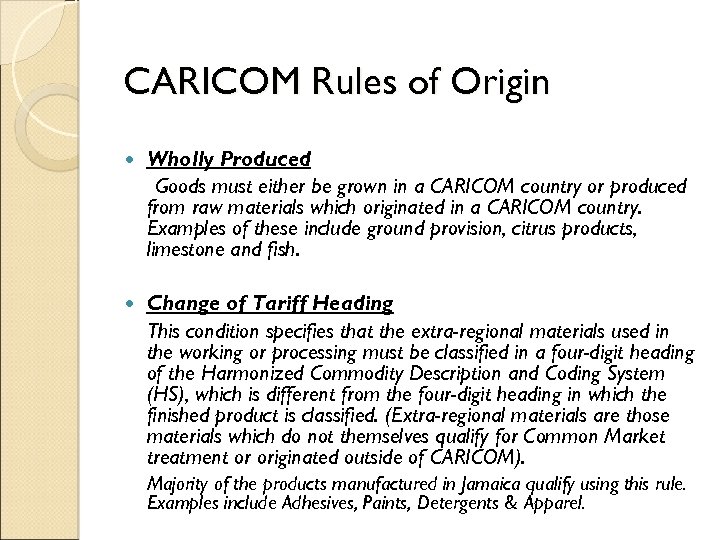 CARICOM Rules of Origin

• Wholly Produced

Goods must either be grown in a CARICOM country or produced from raw materials which originated in a CARICOM country. Examples of these include ground provision, citrus products, limestone and fish.

• Change of Tariff Heading

This condition specifies that the extra-regional materials used in the working or processing must be classified in a four-digit heading of the Harmonized Commodity Description and Coding System (HS), which is different from the four-digit heading in which the finished product is classified. (Extra-regional materials are those materials which do not themselves qualify for Common Market treatment or originated outside of CARICOM).

Majority of the products manufactured in Jamaica qualify using this rule. Examples include Adhesives, Paints, Detergents & Apparel.